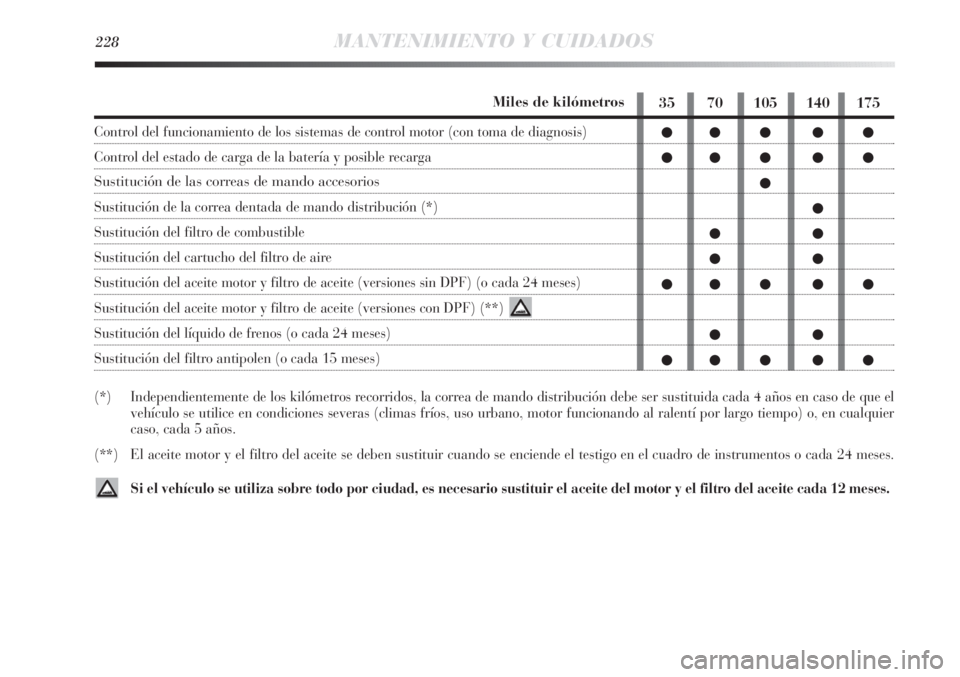 228 MANTENIMIENTO Y CUIDADOS

| Miles de kilómetros | 35 | 70 | 105 | 140 | 175 |
|---|---|---|---|---|---|
| Control del funcionamiento de los sistemas de control motor (con toma de diagnosis) | ● | ● | ● | ● | ● |
| Control del estado de carga de la batería y posible recarga | ● | ● | ● | ● | ● |
| Sustitución de las correas de mando accesorios | | | ● | | |
| Sustitución de la correa dentada de mando distribución (*) | | | | ● | |
| Sustitución del filtro de combustible | | ● | | ● | |
| Sustitución del cartucho del filtro de aire | | ● | | ● | |
| Sustitución del aceite motor y filtro de aceite (versiones sin DPF) (o cada 24 meses) | ● | ● | ● | ● | ● |
| Sustitución del aceite motor y filtro de aceite (versiones con DPF) (**) | | | | | |
| Sustitución del líquido de frenos (o cada 24 meses) | | ● | | ● | |
| Sustitución del filtro antipolen (o cada 15 meses) | ● | ● | ● | ● | ● |

(*) Independientemente de los kilómetros recorridos, la correa de mando distribución debe ser sustituida cada 4 años en caso de que el vehículo se utilice en condiciones severas (climas fríos, uso urbano, motor funcionando al ralentí por largo tiempo) o, en cualquier caso, cada 5 años.

(**) El aceite motor y el filtro del aceite se deben sustituir cuando se enciende el testigo en el cuadro de instrumentos o cada 24 meses.

Si el vehículo se utiliza sobre todo por ciudad, es necesario sustituir el aceite del motor y el filtro del aceite cada 12 meses.

carmanualsonline.info